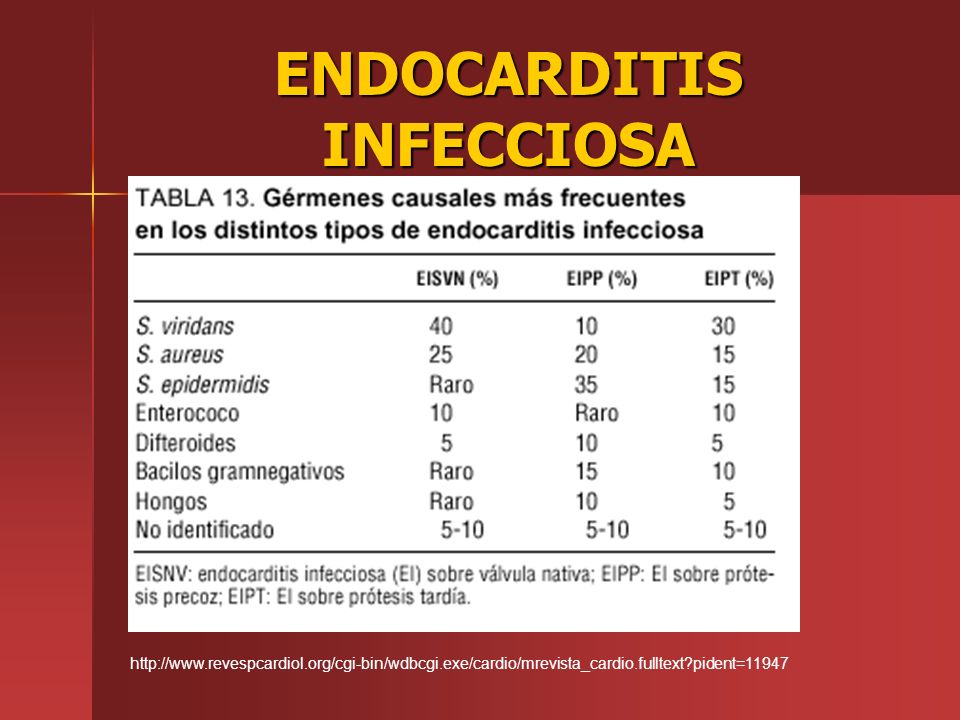 ENDOCARDITIS INFECCIOSA

TABLA 13. Gérmenes causales más frecuentes en los distintos tipos de endocarditis infecciosa

| | EISVN (%) | EIPP (%) | EIPT (%) |
|---|---|---|---|
| S. viridans | 40 | 10 | 30 |
| S. aureus | 25 | 20 | 15 |
| S. epidermidis | Raro | 35 | 15 |
| Enterococo | 10 | Raro | 10 |
| Difteroides | 5 | 10 | 5 |
| Bacilos gramnegativos | Raro | 15 | 10 |
| Hongos | Raro | 10 | 5 |
| No identificado | 5-10 | 5-10 | 5-10 |

EISNV: endocarditis infecciosa (EI) sobre válvula nativa; EIPP: EI sobre prótesis precoz; EIPT: EI sobre prótesis tardía.

http://www.revespcardiol.org/cgi-bin/wdbcgi.exe/cardio/mrevista_cardio.fulltext?pident=11947